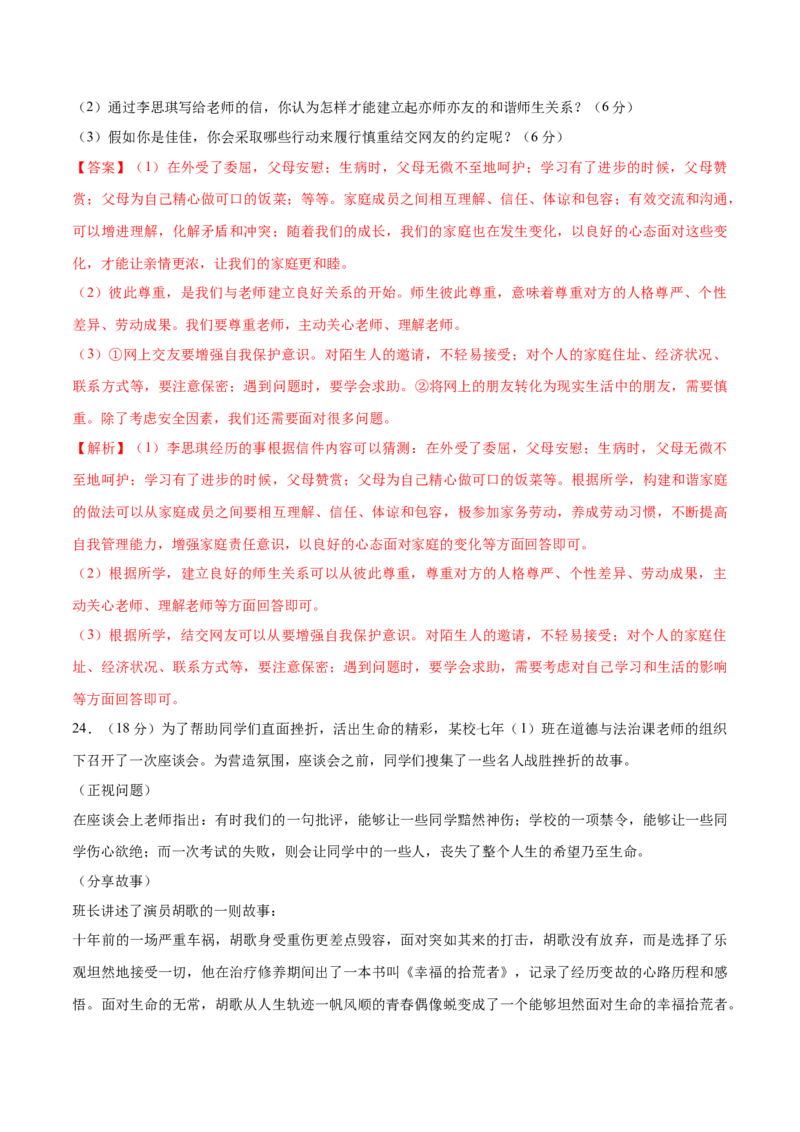 （2）通过李思琪写给老师的信，你认为怎样才能建立起亦师亦友的和谐师生关系？（6分）

（3）假如你是佳佳，你会采取哪些行动来履行慎重结交网友的约定呢？（6分）

【答案】（1）在外受了委屈，父母安慰；生病时，父母无微不至地呵护；学习有了进步的时候，父母赞赏；父母为自己精心做可口的饭菜；等等。家庭成员之间相互理解、信任、体谅和包容；有效交流和沟通，可以增进理解，化解矛盾和冲突；随着我们的成长，我们的家庭也在发生变化，以良好的心态面对这些变化，才能让亲情更浓，让我们的家庭更和睦。

（2）彼此尊重，是我们与老师建立良好关系的开始。师生彼此尊重，意味着尊重对方的人格尊严、个性差异、劳动成果。我们要尊重老师，主动关心老师、理解老师。

（3）①网上交友要增强自我保护意识。对陌生人的邀请，不轻易接受；对个人的家庭住址、经济状况、联系方式等，要注意保密；遇到问题时，要学会求助。②将网上的朋友转化为现实生活中的朋友，需要慎重。除了考虑安全因素，我们还需要面对很多问题。

【解析】（1）李思琪经历的事根据信件内容可以猜测：在外受了委屈，父母安慰；生病时，父母无微不至地呵护；学习有了进步的时候，父母赞赏；父母为自己精心做可口的饭菜等。根据所学，构建和谐家庭的做法可以从家庭成员之间要相互理解、信任、体谅和包容，极参加家务劳动，养成劳动习惯，不断提高自我管理能力，增强家庭责任意识，以良好的心态面对家庭的变化等方面回答即可。

（2）根据所学，建立良好的师生关系可以从彼此尊重，尊重对方的人格尊严、个性差异、劳动成果，主动关心老师、理解老师等方面回答即可。

（3）根据所学，结交网友可以从要增强自我保护意识。对陌生人的邀请，不轻易接受；对个人的家庭住址、经济状况、联系方式等，要注意保密；遇到问题时，要学会求助，需要考虑对自己学习和生活的影响等方面回答即可。

24．（18分）为了帮助同学们直面挫折，活出生命的精彩，某校七年（1）班在道德与法治课老师的组织下召开了一次座谈会。为营造氛围，座谈会之前，同学们搜集了一些名人战胜挫折的故事。

（正视问题）

在座谈会上老师指出：有时我们的一句批评，能够让一些同学黯然神伤；学校的一项禁令，能够让一些同学伤心欲绝；而一次考试的失败，则会让同学中的一些人，丧失了整个人生的希望乃至生命。

（分享故事）

班长讲述了演员胡歌的一则故事：

十年前的一场严重车祸，胡歌身受重伤更差点毁容，面对突如其来的打击，胡歌没有放弃，而是选择了乐观坦然地接受一切，他在治疗修养期间出了一本书叫《幸福的拾荒者》，记录了经历变故的心路历程和感悟。面对生命的无常，胡歌从人生轨迹一帆风顺的青春偶像蜕变成了一个能够坦然面对生命的幸福拾荒者。